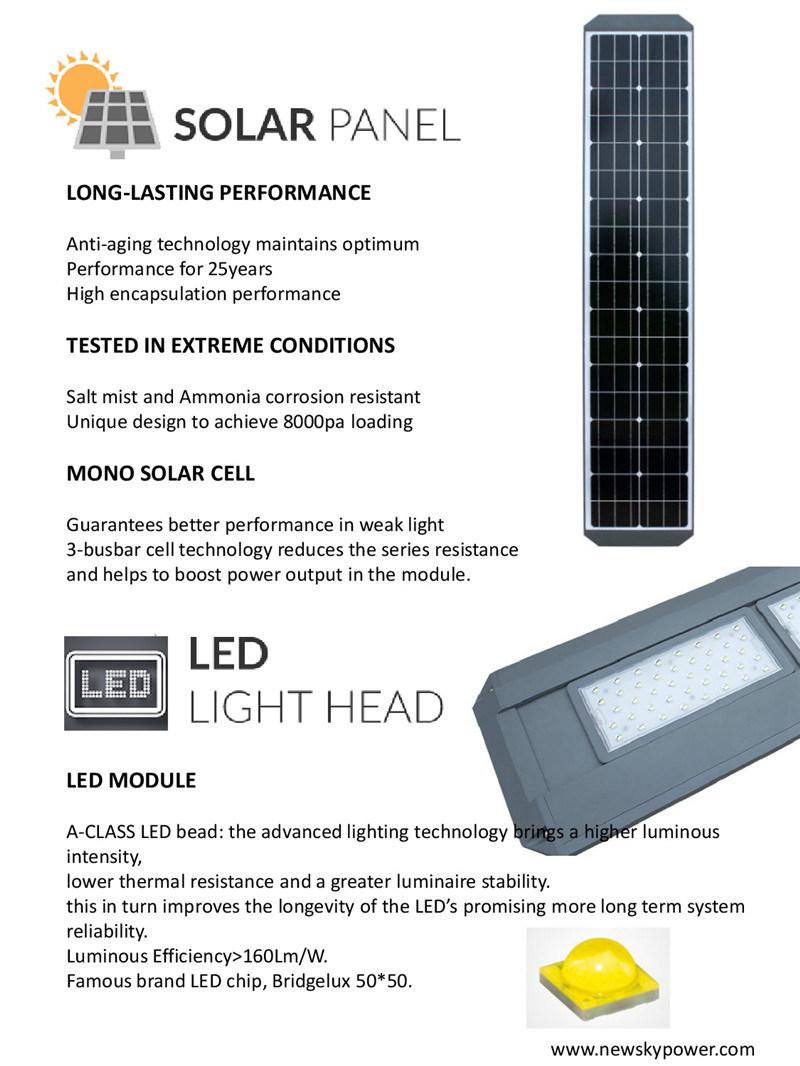 SOLAR PANEL

LONG-LASTING PERFORMANCE

Anti-aging technology maintains optimum
Performance for 25years
High encapsulation performance

TESTED IN EXTREME CONDITIONS

Salt mist and Ammonia corrosion resistant
Unique design to achieve 8000pa loading

MONO SOLAR CELL

Guarantees better performance in weak light
3-busbar cell technology reduces the series resistance and helps to boost power output in the module.

LED

LED
LIGHT HEAD

LED MODULE

A-CLASS LED bead: the advanced lighting technology brings a higher luminous intensity,
lower thermal resistance and a greater luminaire stability.
this in turn improves the longevity of the LED's promising more long term system reliability.
Luminous Efficiency>160Lm/W.
Famous brand LED chip, Bridgelux 50*50.

www.newskypower.com